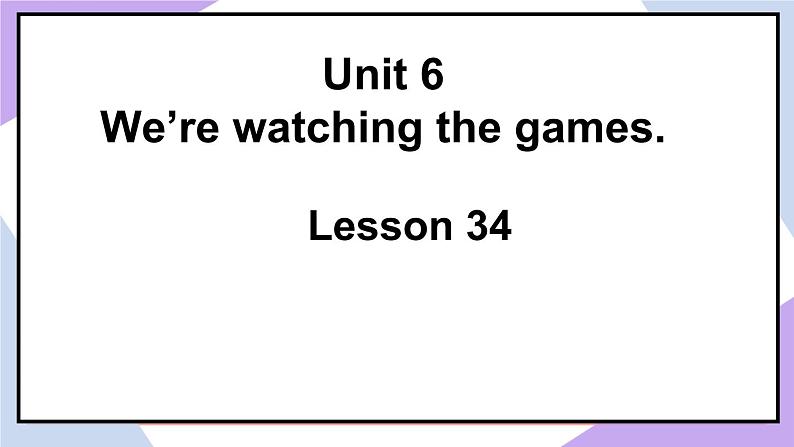 Unit 6
We’re watching the games.

Lesson 34